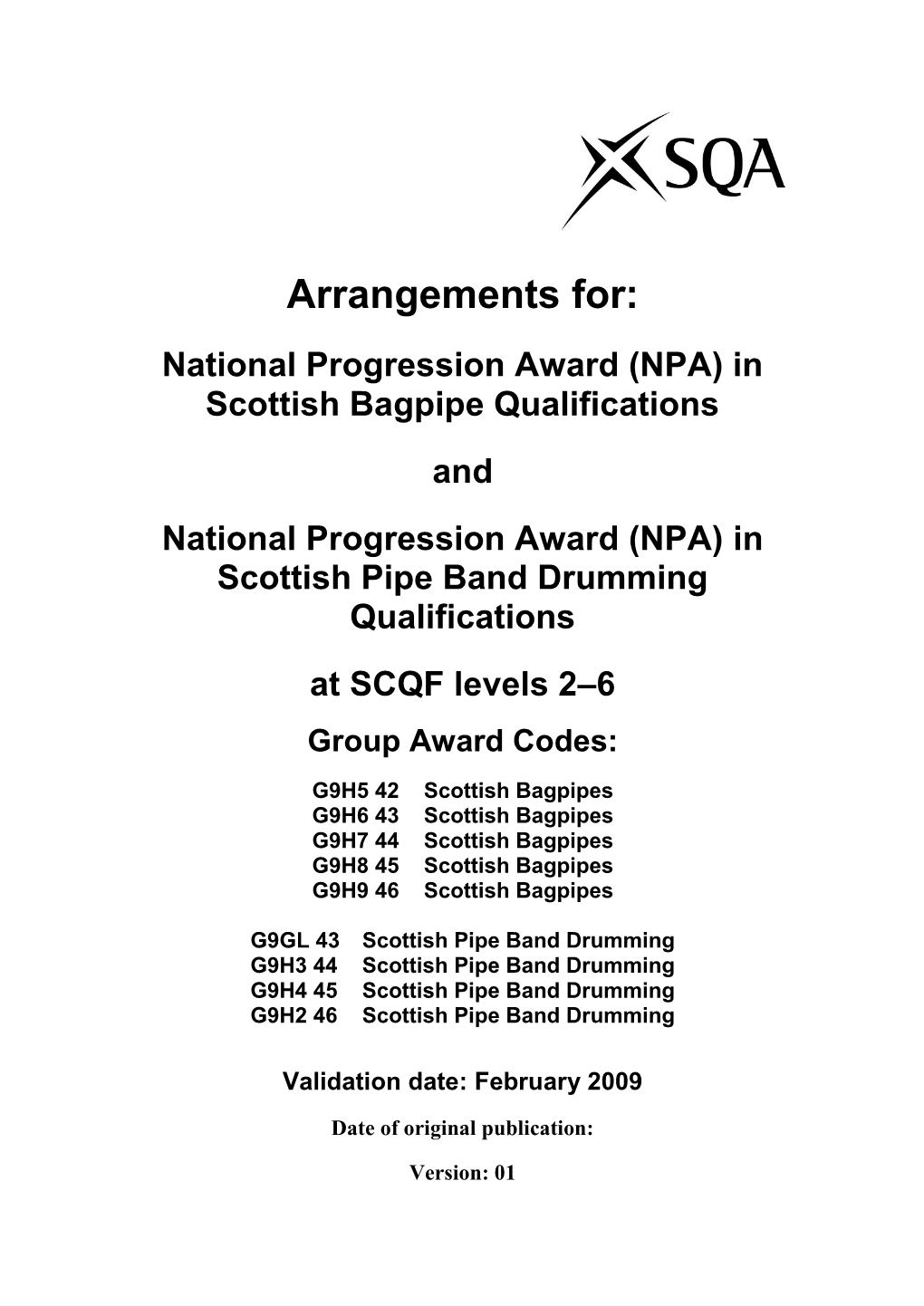 SQA

Arrangements for:

National Progression Award (NPA) in Scottish Bagpipe Qualifications

and

National Progression Award (NPA) in Scottish Pipe Band Drumming Qualifications

at SCQF levels 2–6

Group Award Codes:

G9H5 42 Scottish Bagpipes
G9H6 43 Scottish Bagpipes
G9H7 44 Scottish Bagpipes
G9H8 45 Scottish Bagpipes
G9H9 46 Scottish Bagpipes

G9GL 43 Scottish Pipe Band Drumming
G9H3 44 Scottish Pipe Band Drumming
G9H4 45 Scottish Pipe Band Drumming
G9H2 46 Scottish Pipe Band Drumming

Validation date: February 2009

Date of original publication:

Version: 01